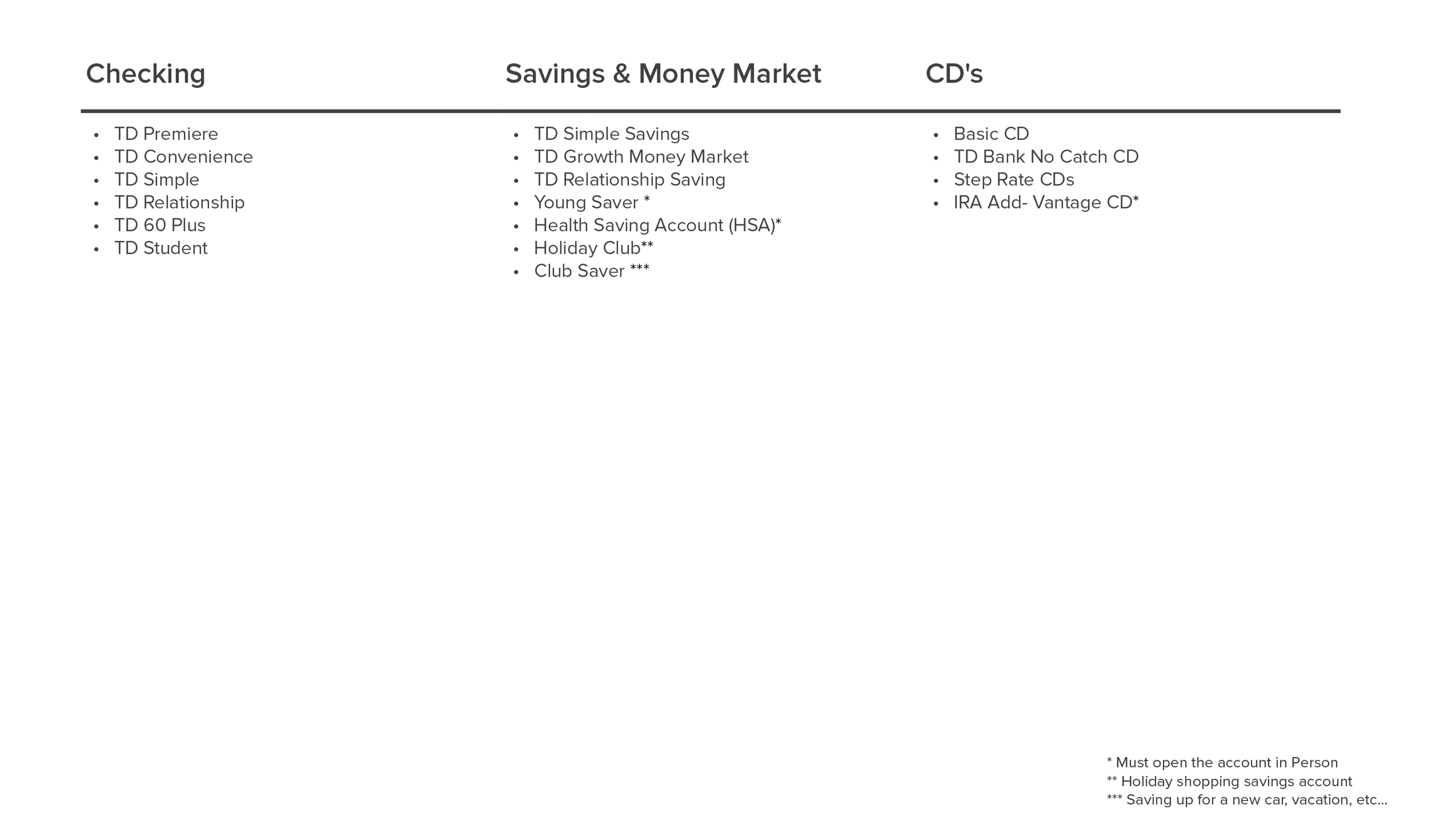 Checking

• TD Premiere
• TD Convenience
• TD Simple
• TD Relationship
• TD 60 Plus
• TD Student

Savings & Money Market

• TD Simple Savings
• TD Growth Money Market
• TD Relationship Saving
• Young Saver *
• Health Saving Account (HSA)*
• Holiday Club**
• Club Saver ***

CD's

• Basic CD
• TD Bank No Catch CD
• Step Rate CDs
• IRA Add- Vantage CD*

* Must open the account in Person
** Holiday shopping savings account
*** Saving up for a new car, vacation, etc...